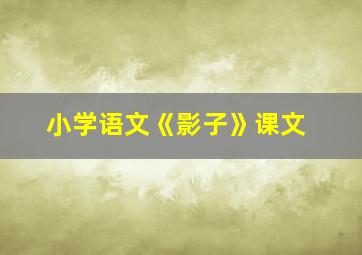 小学语文《影子》课文